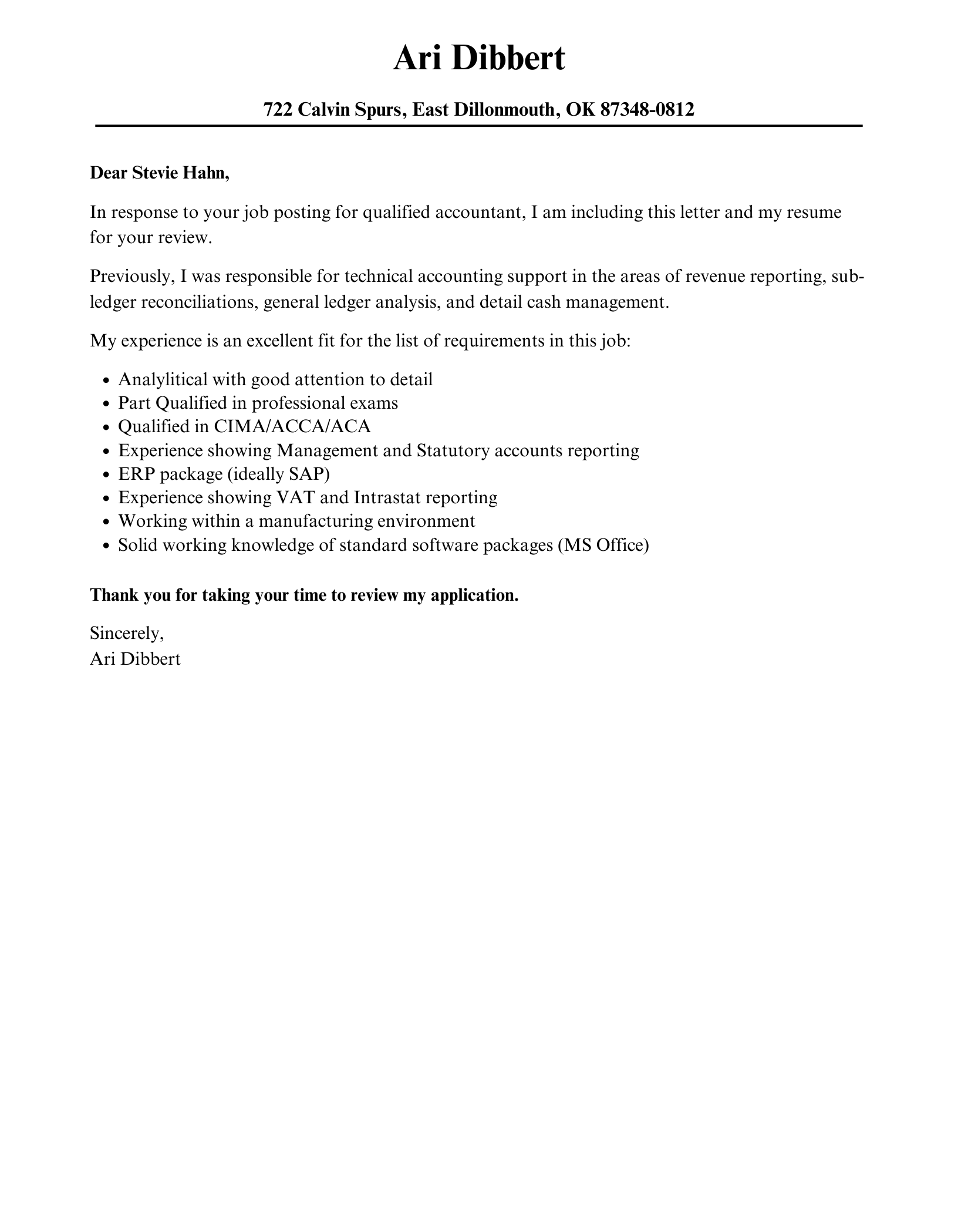 Ari Dibbert

722 Calvin Spurs, East Dillonmouth, OK 87348-0812

Dear Stevie Hahn,

In response to your job posting for qualified accountant, I am including this letter and my resume for your review.

Previously, I was responsible for technical accounting support in the areas of revenue reporting, sub-ledger reconciliations, general ledger analysis, and detail cash management.

My experience is an excellent fit for the list of requirements in this job:

- Analylitical with good attention to detail
- Part Qualified in professional exams
- Qualified in CIMA/ACCA/ACA
- Experience showing Management and Statutory accounts reporting
- ERP package (ideally SAP)
- Experience showing VAT and Intrastat reporting
- Working within a manufacturing environment
- Solid working knowledge of standard software packages (MS Office)

Thank you for taking your time to review my application.

Sincerely,
Ari Dibbert